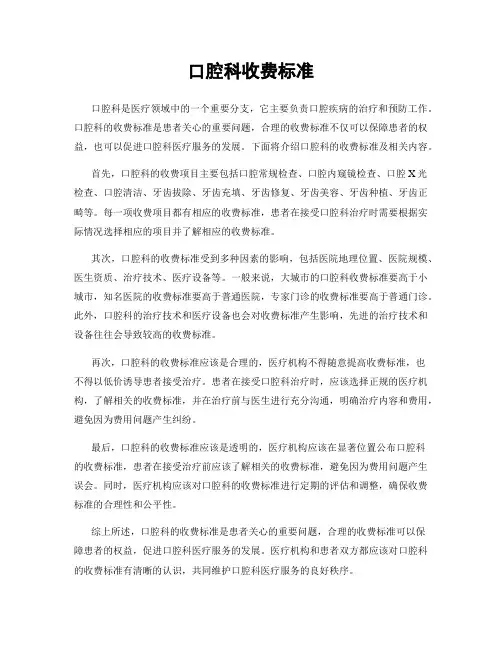 口腔科收费标准

口腔科是医疗领域中的一个重要分支，它主要负责口腔疾病的治疗和预防工作。口腔科的收费标准是患者关心的重要问题，合理的收费标准不仅可以保障患者的权益，也可以促进口腔科医疗服务的发展。下面将介绍口腔科的收费标准及相关内容。

首先，口腔科的收费项目主要包括口腔常规检查、口腔内窥镜检查、口腔X光检查、口腔清洁、牙齿拔除、牙齿充填、牙齿修复、牙齿美容、牙齿种植、牙齿正畸等。每一项收费项目都有相应的收费标准，患者在接受口腔科治疗时需要根据实际情况选择相应的项目并了解相应的收费标准。

其次，口腔科的收费标准受到多种因素的影响，包括医院地理位置、医院规模、医生资质、治疗技术、医疗设备等。一般来说，大城市的口腔科收费标准要高于小城市，知名医院的收费标准要高于普通医院，专家门诊的收费标准要高于普通门诊。此外，口腔科的治疗技术和医疗设备也会对收费标准产生影响，先进的治疗技术和设备往往会导致较高的收费标准。

再次，口腔科的收费标准应该是合理的，医疗机构不得随意提高收费标准，也不得以低价诱导患者接受治疗。患者在接受口腔科治疗时，应该选择正规的医疗机构，了解相关的收费标准，并在治疗前与医生进行充分沟通，明确治疗内容和费用，避免因为费用问题产生纠纷。

最后，口腔科的收费标准应该是透明的，医疗机构应该在显著位置公布口腔科的收费标准，患者在接受治疗前应该了解相关的收费标准，避免因为费用问题产生误会。同时，医疗机构应该对口腔科的收费标准进行定期的评估和调整，确保收费标准的合理性和公平性。

综上所述，口腔科的收费标准是患者关心的重要问题，合理的收费标准可以保障患者的权益，促进口腔科医疗服务的发展。医疗机构和患者双方都应该对口腔科的收费标准有清晰的认识，共同维护口腔科医疗服务的良好秩序。